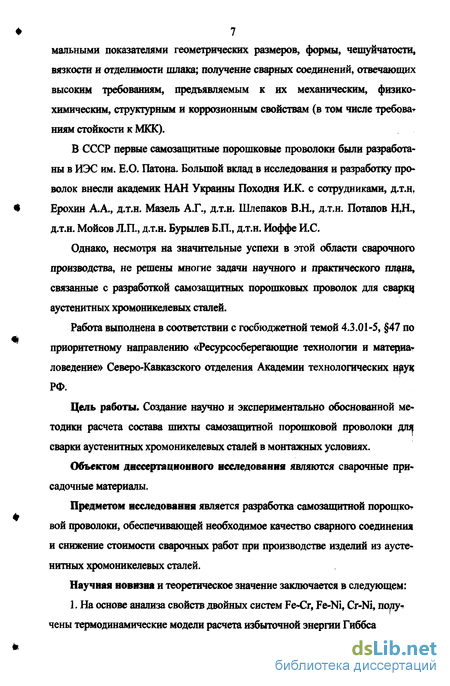 7

мальными показателями геометрических размеров, формы, чешуйчатости, вязкости и отделимости шлака; получение сварных соединений, отвечающих высоким требованиям, предъявляемым к их механическим, физико-химическим, структурным и коррозионным свойствам (в том числе требованиям стойкости к МКК).

В СССР первые самозащитные порошковые проволоки были разработаны в ИЭС им. Е.О. Патона. Большой вклад в исследования и разработку проволок внесли академик НАН Украины Походня И.К. с сотрудниками, д.т.н. Ерохин А.А., д.т.н. Мазель А.Г., д.т.н. Шлепаков В.Н., д.т.н. Потапов Н.Н., д.т.н. Мойсов Л.П., д.т.н. Бурылев Б.П., д.т.н. Иоффе И.С.

Однако, несмотря на значительные успехи в этой области сварочного производства, не решены многие задачи научного и практического плана, связанные с разработкой самозащитных порошковых проволок для сварки аустенитных хромоникелевых сталей.

Работа выполнена в соответствии с госбюджетной темой 4.3.01-5, §47 по приоритетному направлению «Ресурсосберегающие технологии и материаловедение» Северо-Кавказского отделения Академии технологических наук РФ.

Цель работы. Создание научно и экспериментально обоснованной методики расчета состава шихты самозащитной порошковой проволоки для сварки аустенитных хромоникелевых сталей в монтажных условиях.

Объектом диссертационного исследования являются сварочные присадочные материалы.

Предметом исследования является разработка самозащитной порошковой проволоки, обеспечивающей необходимое качество сварного соединения и снижение стоимости сварочных работ при производстве изделий из аустенитных хромоникелевых сталей.

Научная новизна и теоретическое значение заключается в следующем:

1. На основе анализа свойств двойных систем Fe-Cr, Fe-Ni, Cr-Ni, получены термодинамические модели расчета избыточной энергии Гиббса

dsLib.net
библиотека диссертаций